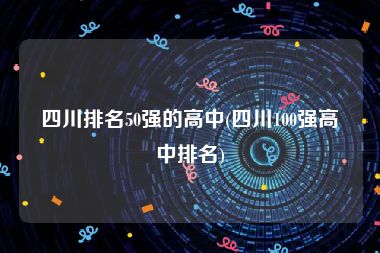 四川排名50强的高中(四川100强高中排名)